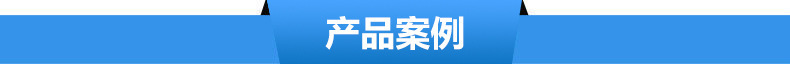 产品案例